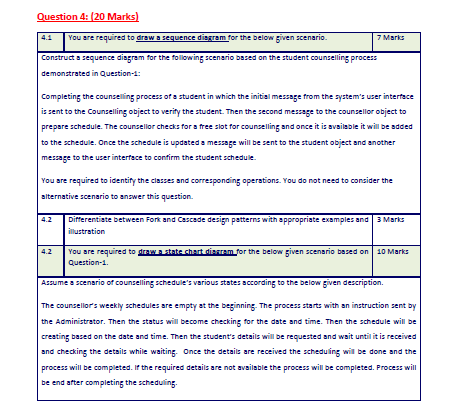 Question 4: (20 Marks)

| 4.1 | You are required to draw a sequence diagram for the below given scenario. | 7 Marks |
|---|---|---|

Construct a sequence diagram for the following scenario based on the student counselling process demonstrated in Question-1:

Completing the counselling process of a student in which the initial message from the system's user interface is sent to the Counselling object to verify the student. Then the second message to the counsellor object to prepare schedule. The counsellor checks for a free slot for counselling and once it is available it will be added to the schedule. Once the schedule is updated a message will be sent to the student object and another message to the user interface to confirm the student schedule.

You are required to identify the classes and corresponding operations. You do not need to consider the alternative scenario to answer this question.

| 4.2 | Differentiate between Fork and Cascade design patterns with appropriate examples and illustration | 3 Marks |
|---|---|---|
| 4.2 | You are required to draw a state chart diagram for the below given scenario based on Question-1. | 10 Marks |

Assume a scenario of counselling schedule's various states according to the below given description.

The counsellor's weekly schedules are empty at the beginning. The process starts with an instruction sent by the Administrator. Then the status will become checking for the date and time. Then the schedule will be creating based on the date and time. Then the student's details will be requested and wait until it is received and checking the details while waiting. Once the details are received the scheduling will be done and the process will be completed. If the required details are not available the process will be completed. Process will be end after completing the scheduling.